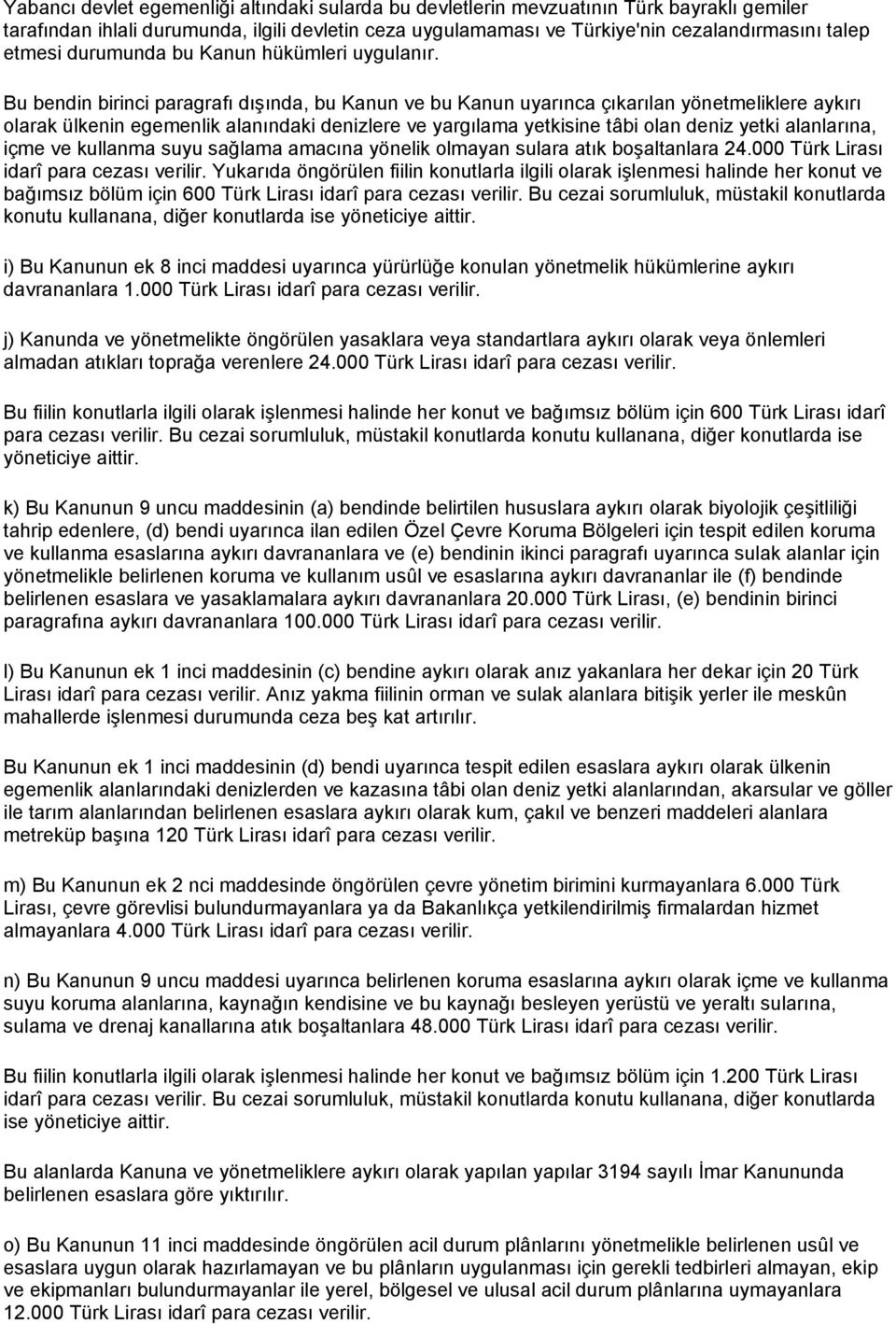 Yabancı devlet egemenliği altındaki sularda bu devletlerin mevzuatının Türk bayraklı gemiler tarafından ihlali durumunda, ilgili devletin ceza uygulamaması ve Türkiye'nin cezalandırmasını talep etmesi durumunda bu Kanun hükümleri uygulanır.

Bu bendin birinci paragrafı dışında, bu Kanun ve bu Kanun uyarınca çıkarılan yönetmeliklere aykırı olarak ülkenin egemenlik alanındaki denizlere ve yargılama yetkisine tâbi olan deniz yetki alanlarına, içme ve kullanma suyu sağlama amacına yönelik olmayan sulara atık boşaltanlara 24.000 Türk Lirası idarî para cezası verilir. Yukarıda öngörülen fiilin konutlarla ilgili olarak işlenmesi halinde her konut ve bağımsız bölüm için 600 Türk Lirası idarî para cezası verilir. Bu cezai sorumluluk, müstakil konutlarda konutu kullanana, diğer konutlarda ise yöneticiye aittir.

i) Bu Kanunun ek 8 inci maddesi uyarınca yürürlüğe konulan yönetmelik hükümlerine aykırı davrananlara 1.000 Türk Lirası idarî para cezası verilir.

j) Kanunda ve yönetmelikte öngörülen yasaklara veya standartlara aykırı olarak veya önlemleri almadan atıkları toprağa verenlere 24.000 Türk Lirası idarî para cezası verilir.

Bu fiilin konutlarla ilgili olarak işlenmesi halinde her konut ve bağımsız bölüm için 600 Türk Lirası idarî para cezası verilir. Bu cezai sorumluluk, müstakil konutlarda konutu kullanana, diğer konutlarda ise yöneticiye aittir.

k) Bu Kanunun 9 uncu maddesinin (a) bendinde belirtilen hususlara aykırı olarak biyolojik çeşitliliği tahrip edenlere, (d) bendi uyarınca ilan edilen Özel Çevre Koruma Bölgeleri için tespit edilen koruma ve kullanma esaslarına aykırı davrananlara ve (e) bendinin ikinci paragrafı uyarınca sulak alanlar için yönetmelikle belirlenen koruma ve kullanım usûl ve esaslarına aykırı davrananlar ile (f) bendinde belirlenen esaslara ve yasaklamalara aykırı davrananlara 20.000 Türk Lirası, (e) bendinin birinci paragrafına aykırı davrananlara 100.000 Türk Lirası idarî para cezası verilir.

l) Bu Kanunun ek 1 inci maddesinin (c) bendine aykırı olarak anız yakanlara her dekar için 20 Türk Lirası idarî para cezası verilir. Anız yakma fiilinin orman ve sulak alanlara bitişik yerler ile meskûn mahallerde işlenmesi durumunda ceza beş kat artırılır.

Bu Kanunun ek 1 inci maddesinin (d) bendi uyarınca tespit edilen esaslara aykırı olarak ülkenin egemenlik alanlarındaki denizlerden ve kazasına tâbi olan deniz yetki alanlarından, akarsular ve göller ile tarım alanlarından belirlenen esaslara aykırı olarak kum, çakıl ve benzeri maddeleri alanlara metreküp başına 120 Türk Lirası idarî para cezası verilir.

m) Bu Kanunun ek 2 nci maddesinde öngörülen çevre yönetim birimini kurmayanlara 6.000 Türk Lirası, çevre görevlisi bulundurmayanlara ya da Bakanlıkça yetkilendirilmiş firmalardan hizmet almayanlara 4.000 Türk Lirası idarî para cezası verilir.

n) Bu Kanunun 9 uncu maddesi uyarınca belirlenen koruma esaslarına aykırı olarak içme ve kullanma suyu koruma alanlarına, kaynağın kendisine ve bu kaynağı besleyen yerüstü ve yeraltı sularına, sulama ve drenaj kanallarına atık boşaltanlara 48.000 Türk Lirası idarî para cezası verilir.

Bu fiilin konutlarla ilgili olarak işlenmesi halinde her konut ve bağımsız bölüm için 1.200 Türk Lirası idarî para cezası verilir. Bu cezai sorumluluk, müstakil konutlarda konutu kullanana, diğer konutlarda ise yöneticiye aittir.

Bu alanlarda Kanuna ve yönetmeliklere aykırı olarak yapılan yapılar 3194 sayılı İmar Kanununda belirlenen esaslara göre yıktırılır.

o) Bu Kanunun 11 inci maddesinde öngörülen acil durum plânlarını yönetmelikle belirlenen usûl ve esaslara uygun olarak hazırlamayan ve bu plânların uygulanması için gerekli tedbirleri almayan, ekip ve ekipmanları bulundurmayanlar ile yerel, bölgesel ve ulusal acil durum plânlarına uymayanlara 12.000 Türk Lirası idarî para cezası verilir.